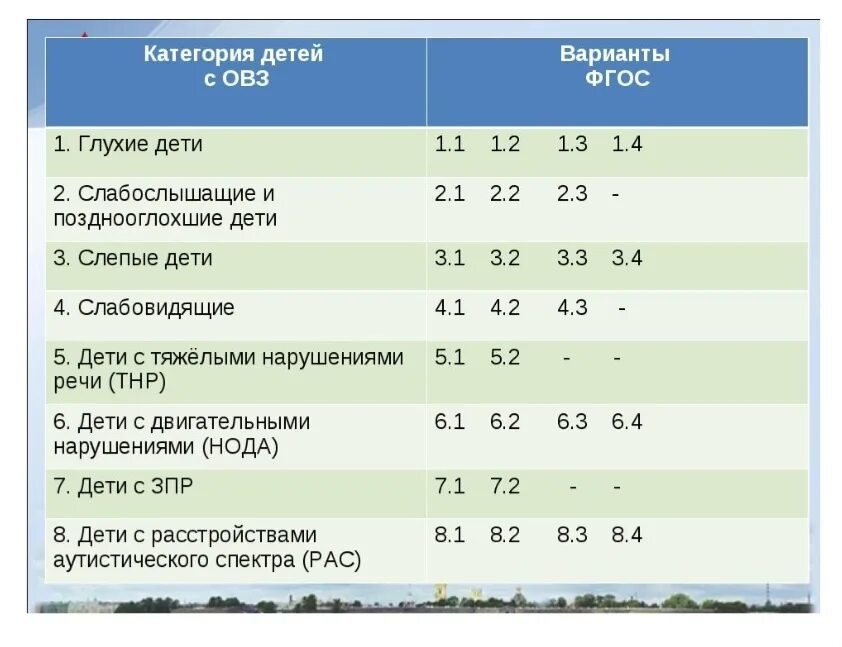 | Категория детей с ОВЗ | Варианты ФГОС |
|---|---|
| 1. Глухие дети | 1.1 1.2 1.3 1.4 |
| 2. Слабослышащие и позднооглохшие дети | 2.1 2.2 2.3 - |
| 3. Слепые дети | 3.1 3.2 3.3 3.4 |
| 4. Слабовидящие | 4.1 4.2 4.3 - |
| 5. Дети с тяжёлыми нарушениями речи (ТНР) | 5.1 5.2 - - |
| 6. Дети с двигательными нарушениями (НОДА) | 6.1 6.2 6.3 6.4 |
| 7. Дети с ЗПР | 7.1 7.2 - - |
| 8. Дети с расстройствами аутистического спектра (РАС) | 8.1 8.2 8.3 8.4 |